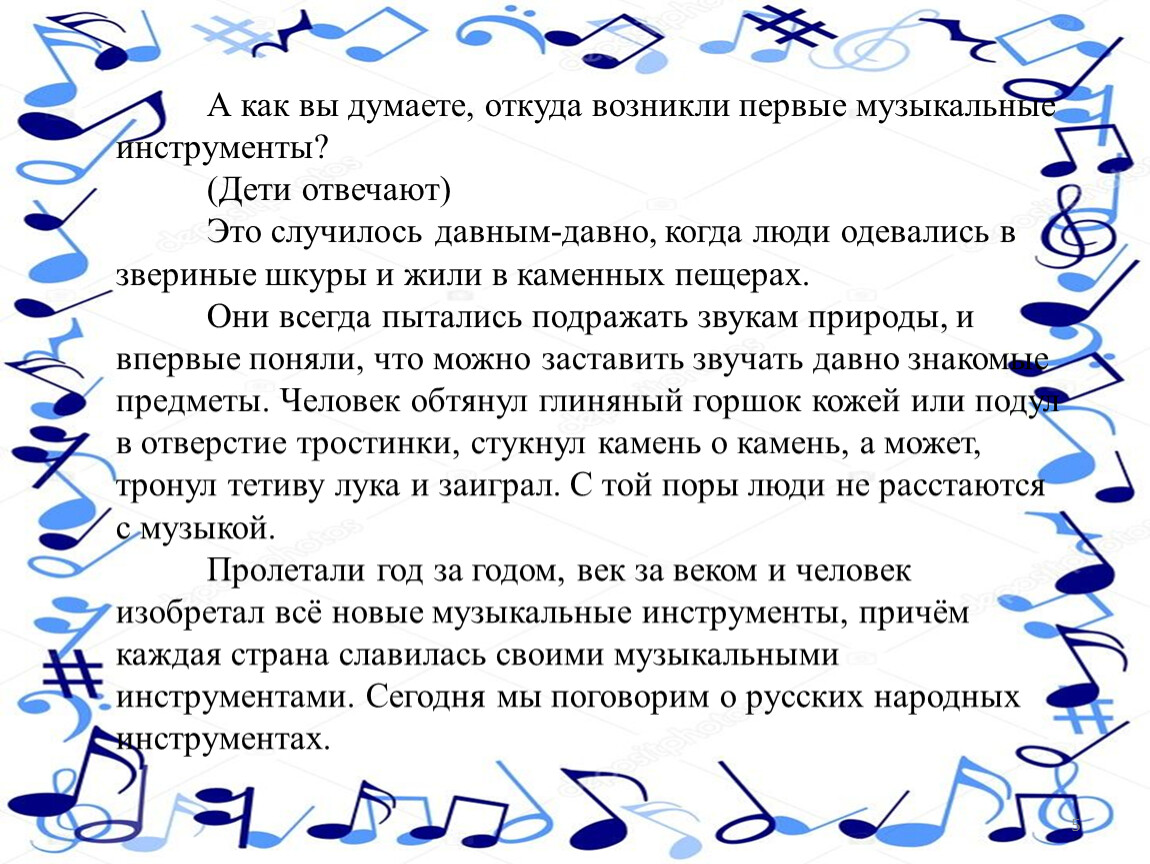 А как вы думаете, откуда возникли первые музыкальные инструменты?

(Дети отвечают)

Это случилось давным-давно, когда люди одевались в звериные шкуры и жили в каменных пещерах.

Они всегда пытались подражать звукам природы, и впервые поняли, что можно заставить звучать давно знакомые предметы. Человек обтянул глиняный горшок кожей или подул в отверстие тростинки, стукнул камень о камень, а может, тронул тетиву лука и заиграл. С той поры люди не расстаются с музыкой.

Пролетали год за годом, век за веком и человек изобретал всё новые музыкальные инструменты, причём каждая страна славилась своими музыкальными инструментами. Сегодня мы поговорим о русских народных инструментах.

5